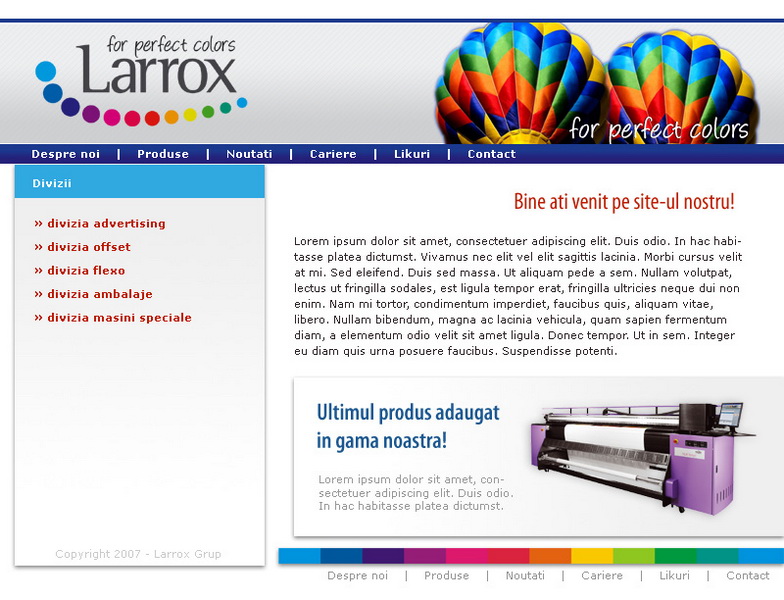 for perfect colors
Larrox

for perfect colors

Despre noi | Produse | Noutati | Cariere | Likuri | Contact

Divizii

» divizia advertising
» divizia offset
» divizia flexo
» divizia ambalaje
» divizia masini speciale

Copyright 2007 - Larrox Grup

Bine ati venit pe site-ul nostru!

Lorem ipsum dolor sit amet, consectetuer adipiscing elit. Duis odio. In hac habitasse platea dictumst. Vivamus nec elit vel elit sagittis lacinia. Morbi cursus velit at mi. Sed eleifend. Duis sed massa. Ut aliquam pede a sem. Nullam volutpat, lectus ut fringilla sodales, est ligula tempor erat, fringilla ultricies neque dui non enim. Nam mi tortor, condimentum imperdiet, faucibus quis, aliquam vitae, libero. Nullam bibendum, magna ac lacinia vehicula, quam sapien fermentum diam, a elementum odio velit sit amet ligula. Donec tempor. Ut in sem. Integer eu diam quis urna posuere faucibus. Suspendisse potenti.

Ultimul produs adaugat in gama noastra!

Lorem ipsum dolor sit amet, consectetuer adipiscing elit. Duis odio. In hac habitasse platea dictumst.

Despre noi | Produse | Noutati | Cariere | Likuri | Contact